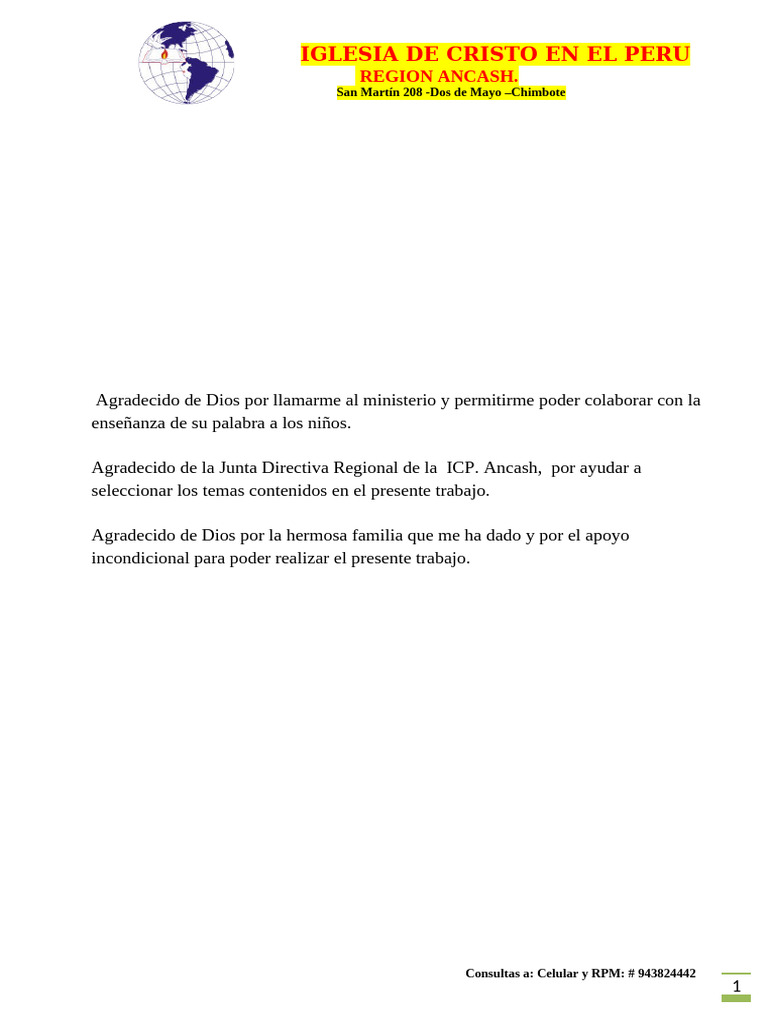 IGLESIA DE CRISTO EN EL PERU
REGION ANCASH.
San Martín 208 -Dos de Mayo –Chimbote

Agradecido de Dios por llamarme al ministerio y permitirme poder colaborar con la enseñanza de su palabra a los niños.

Agradecido de la Junta Directiva Regional de la ICP. Ancash, por ayudar a seleccionar los temas contenidos en el presente trabajo.

Agradecido de Dios por la hermosa familia que me ha dado y por el apoyo incondicional para poder realizar el presente trabajo.

Consultas a: Celular y RPM: # 943824442

1